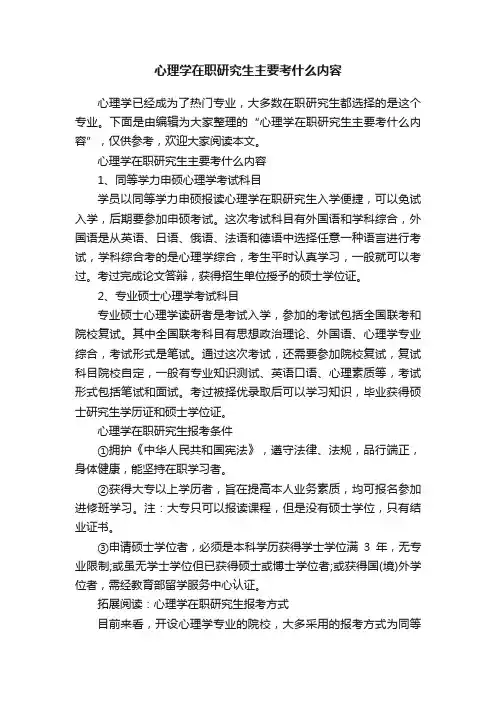 心理学在职研究生主要考什么内容

心理学已经成为了热门专业，大多数在职研究生都选择的是这个专业。下面是由编辑为大家整理的“心理学在职研究生主要考什么内容”，仅供参考，欢迎大家阅读本文。

心理学在职研究生主要考什么内容

1、同等学力申硕心理学考试科目

学员以同等学力申硕报读心理学在职研究生入学便捷，可以免试入学，后期要参加申硕考试。这次考试科目有外国语和学科综合，外国语是从英语、日语、俄语、法语和德语中选择任意一种语言进行考试，学科综合考的是心理学综合，考生平时认真学习，一般就可以考过。考过完成论文答辩，获得招生单位授予的硕士学位证。

2、专业硕士心理学考试科目

专业硕士心理学读研者是考试入学，参加的考试包括全国联考和院校复试。其中全国联考科目有思想政治理论、外国语、心理学专业综合，考试形式是笔试。通过这次考试，还需要参加院校复试，复试科目院校自定，一般有专业知识测试、英语口语、心理素质等，考试形式包括笔试和面试。考过被择优录取后可以学习知识，毕业获得硕士研究生学历证和硕士学位证。

心理学在职研究生报考条件

①拥护《中华人民共和国宪法》，遵守法律、法规，品行端正，身体健康，能坚持在职学习者。

②获得大专以上学历者，旨在提高本人业务素质，均可报名参加进修班学习。注：大专只可以报读课程，但是没有硕士学位，只有结业证书。

③申请硕士学位者，必须是本科学历获得学士学位满 3 年，无专业限制;或虽无学士学位但已获得硕士或博士学位者;或获得国(境)外学位者，需经教育部留学服务中心认证。

拓展阅读：心理学在职研究生报考方式

目前来看，开设心理学专业的院校，大多采用的报考方式为同等